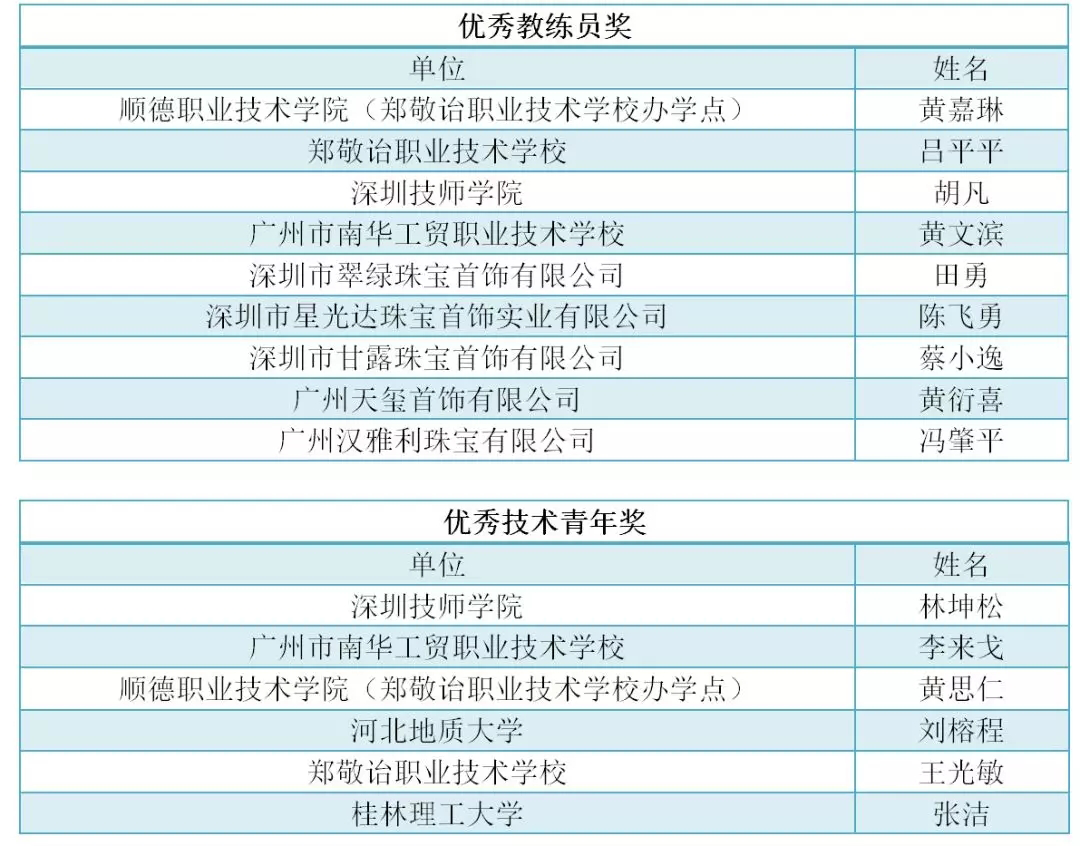 优秀教练员奖

| 单位 | 姓名 |
|---|---|
| 顺德职业技术学院（郑敬诒职业技术学校办学点） | 黄嘉琳 |
| 郑敬诒职业技术学校 | 吕平平 |
| 深圳技师学院 | 胡凡 |
| 广州市南华工贸职业技术学校 | 黄文滨 |
| 深圳市翠绿珠宝首饰有限公司 | 田勇 |
| 深圳市星光达珠宝首饰实业有限公司 | 陈飞勇 |
| 深圳市甘露珠宝首饰有限公司 | 蔡小逸 |
| 广州天玺首饰有限公司 | 黄衍喜 |
| 广州汉雅利珠宝有限公司 | 冯肇平 |

优秀技术青年奖

| 单位 | 姓名 |
|---|---|
| 深圳技师学院 | 林坤松 |
| 广州市南华工贸职业技术学校 | 李来戈 |
| 顺德职业技术学院（郑敬诒职业技术学校办学点） | 黄思仁 |
| 河北地质大学 | 刘榕程 |
| 郑敬诒职业技术学校 | 王光敏 |
| 桂林理工大学 | 张洁 |